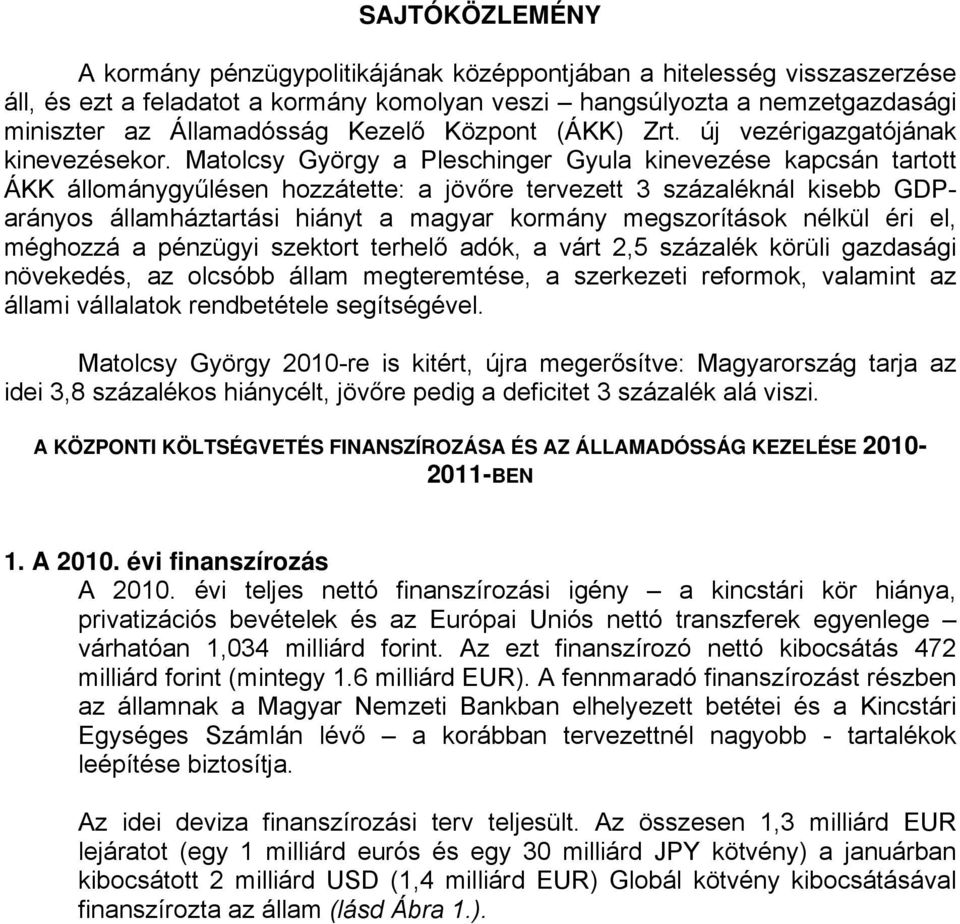 SAJTÓKÖZLEMÉNY

A kormány pénzügypolitikájának középpontjában a hitelesség visszaszerzése áll, és ezt a feladatot a kormány komolyan veszi – hangsúlyozta a nemzetgazdasági miniszter az Államadósság Kezelő Központ (ÁKK) Zrt. új vezérigazgatójának kinevezésekor. Matolcsy György a Pleschinger Gyula kinevezése kapcsán tartott ÁKK állománygyűlésen hozzátette: a jövőre tervezett 3 százaléknál kisebb GDP-arányos államháztartási hiányt a magyar kormány megszorítások nélkül éri el, méghozzá a pénzügyi szektort terhelő adók, a várt 2,5 százalék körüli gazdasági növekedés, az olcsóbb állam megteremtése, a szerkezeti reformok, valamint az állami vállalatok rendbetétele segítségével.

Matolcsy György 2010-re is kitért, újra megerősítve: Magyarország tarja az idei 3,8 százalékos hiánycélt, jövőre pedig a deficitet 3 százalék alá viszi.

A KÖZPONTI KÖLTSÉGVETÉS FINANSZÍROZÁSA ÉS AZ ÁLLAMADÓSSÁG KEZELÉSE 2010-2011-BEN

1. A 2010. évi finanszírozás
A 2010. évi teljes nettó finanszírozási igény – a kincstári kör hiánya, privatizációs bevételek és az Európai Uniós nettó transzferek egyenlege – várhatóan 1,034 milliárd forint. Az ezt finanszírozó nettó kibocsátás 472 milliárd forint (mintegy 1.6 milliárd EUR). A fennmaradó finanszírozást részben az államnak a Magyar Nemzeti Bankban elhelyezett betétei és a Kincstári Egységes Számlán lévő – a korábban tervezettnél nagyobb - tartalékok leépítése biztosítja.

Az idei deviza finanszírozási terv teljesült. Az összesen 1,3 milliárd EUR lejáratot (egy 1 milliárd eurós és egy 30 milliárd JPY kötvény) a januárban kibocsátott 2 milliárd USD (1,4 milliárd EUR) Globál kötvény kibocsátásával finanszírozta az állam (lásd Ábra 1.).